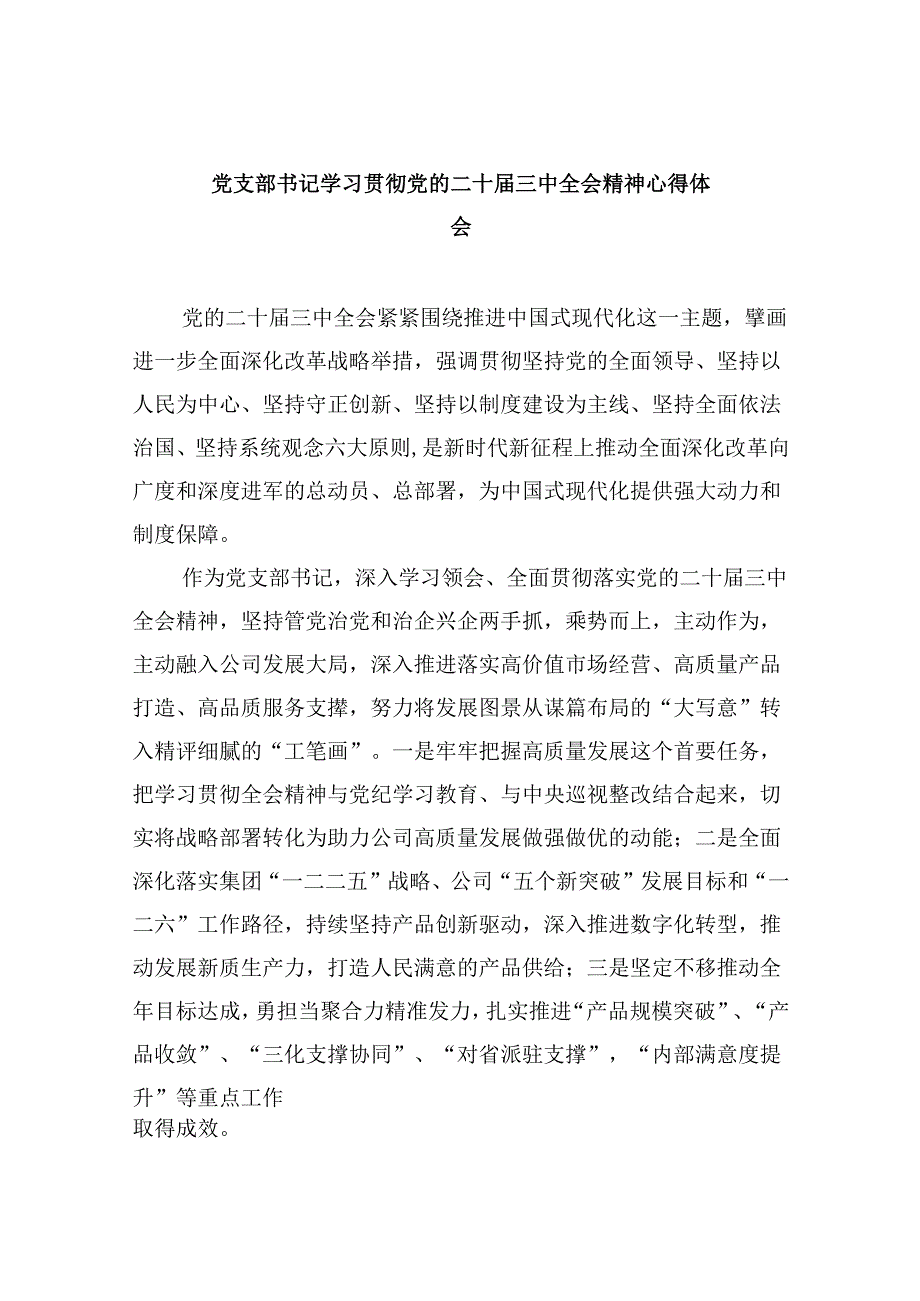 党支部书记学习贯彻党的二十届三中全会精神心得体会

党的二十届三中全会紧紧围绕推进中国式现代化这一主题，擘画进一步全面深化改革战略举措，强调贯彻坚持党的全面领导、坚持以人民为中心、坚持守正创新、坚持以制度建设为主线、坚持全面依法治国、坚持系统观念六大原则,是新时代新征程上推动全面深化改革向广度和深度进军的总动员、总部署，为中国式现代化提供强大动力和制度保障。

作为党支部书记，深入学习领会、全面贯彻落实党的二十届三中全会精神，坚持管党治党和治企兴企两手抓，乘势而上，主动作为，主动融入公司发展大局，深入推进落实高价值市场经营、高质量产品打造、高品质服务支撑，努力将发展图景从谋篇布局的“大写意”转入精评细腻的“工笔画”。一是牢牢把握高质量发展这个首要任务，把学习贯彻全会精神与党纪学习教育、与中央巡视整改结合起来，切实将战略部署转化为助力公司高质量发展做强做优的动能；二是全面深化落实集团“一二二五”战略、公司“五个新突破”发展目标和“一二六”工作路径，持续坚持产品创新驱动，深入推进数字化转型，推动发展新质生产力，打造人民满意的产品供给；三是坚定不移推动全年目标达成，勇担当聚合力精准发力，扎实推进“产品规模突破”、“产品收敛”、“三化支撑协同”、“对省派驻支撑”，“内部满意度提升”等重点工作取得成效。